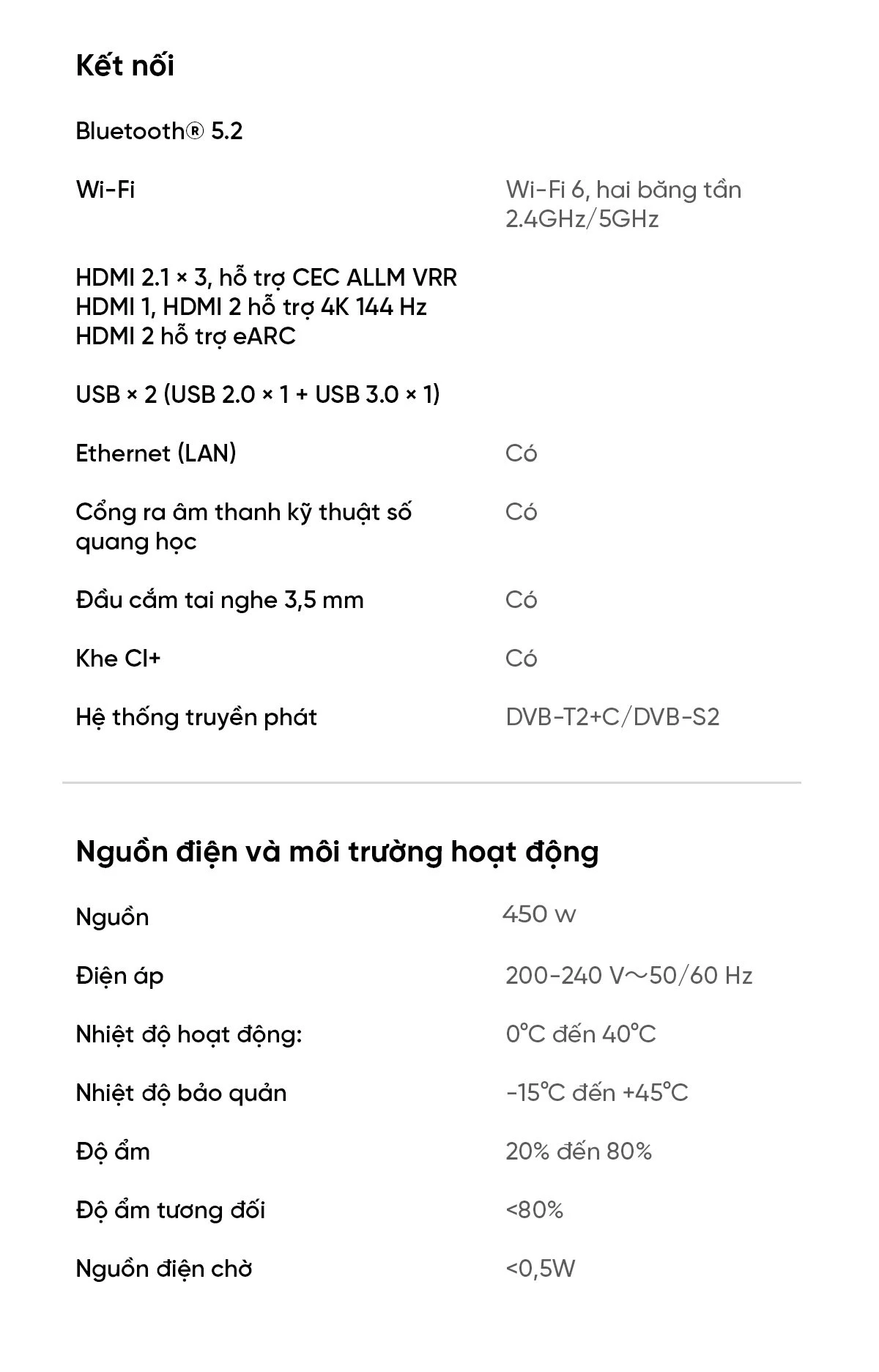 Kết nối

Bluetooth® 5.2

Wi-Fi

Wi-Fi 6, hai băng tần 2.4GHz/5GHz

HDMI 2.1 × 3, hỗ trợ CEC ALLM VRR
HDMI 1, HDMI 2 hỗ trợ 4K 144 Hz
HDMI 2 hỗ trợ eARC

USB × 2 (USB 2.0 × 1 + USB 3.0 × 1)

Ethernet (LAN)

Có

Cổng ra âm thanh kỹ thuật số quang học

Có

Đầu cắm tai nghe 3,5 mm

Có

Khe CI+

Có

Hệ thống truyền phát

DVB-T2+C/DVB-S2

Nguồn điện và môi trường hoạt động

Nguồn

450 w

Điện áp

200-240 V～50/60 Hz

Nhiệt độ hoạt động:

0°C đến 40°C

Nhiệt độ bảo quản

-15°C đến +45°C

Độ ẩm

20% đến 80%

Độ ẩm tương đối

<80%

Nguồn điện chờ

<0,5W